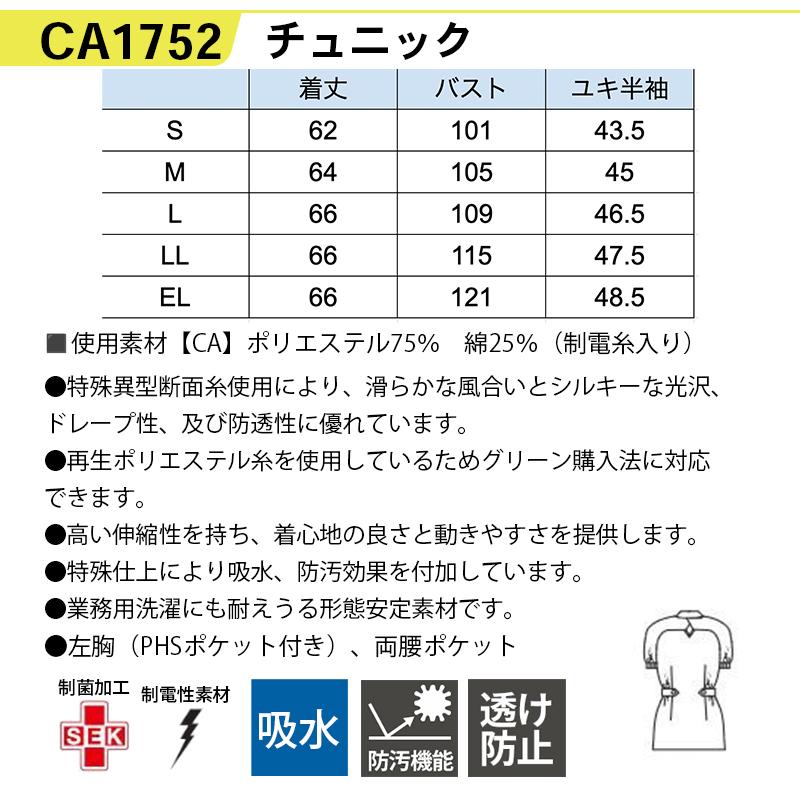 CA1752 チュニック

| | 着丈 | バスト | ユキ半袖 |
|---|---|---|---|
| S | 62 | 101 | 43.5 |
| M | 64 | 105 | 45 |
| L | 66 | 109 | 46.5 |
| LL | 66 | 115 | 47.5 |
| EL | 66 | 121 | 48.5 |

■使用素材【CA】ポリエステル75% 綿25%（制電糸入り）

●特殊異型断面糸使用により、滑らかな風合いとシルキーな光沢、ドレープ性、及び防透性に優れています。

●再生ポリエステル糸を使用しているためグリーン購入法に対応できます。

●高い伸縮性を持ち、着心地の良さと動きやすさを提供します。

●特殊仕上により吸水、防汚効果を付加しています。

●業務用洗濯にも耐えうる形態安定素材です。

●左胸（PHSポケット付き）、両腰ポケット

制菌加工
SEK

制電性素材

吸水

防汚機能

透け防止